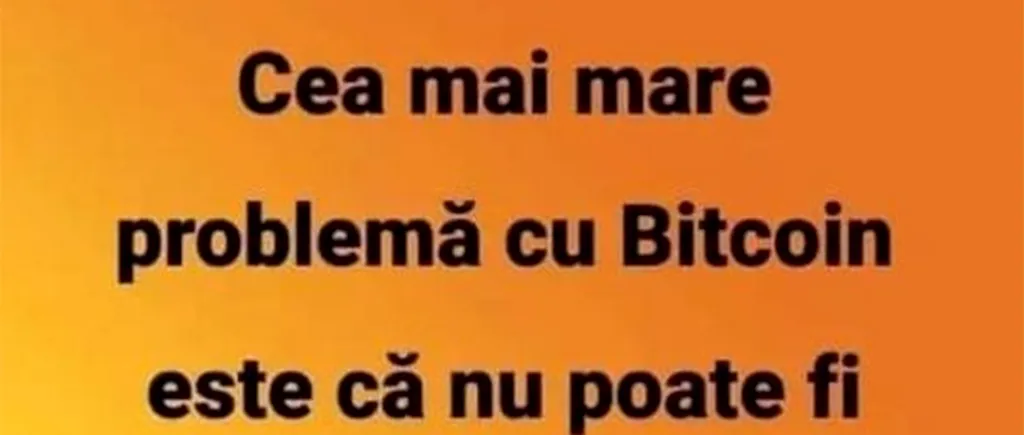 Cea mai mare problemă cu Bitcoin este că nu poate fi